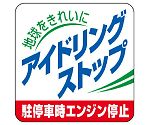 地球をきれいに
アイドリング
ストップ
駐停車時エンジン停止